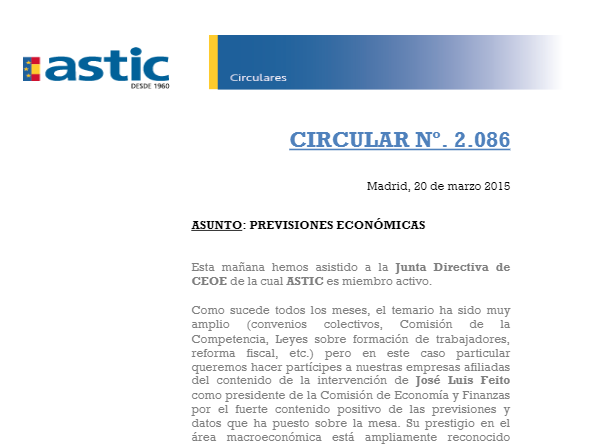 astic
DESDE 1960

Circulares

CIRCULAR Nº. 2.086

Madrid, 20 de marzo 2015

ASUNTO: PREVISIONES ECONÓMICAS

Esta mañana hemos asistido a la Junta Directiva de CEOE de la cual ASTIC es miembro activo.

Como sucede todos los meses, el temario ha sido muy amplio (convenios colectivos, Comisión de la Competencia, Leyes sobre formación de trabajadores, reforma fiscal, etc.) pero en este caso particular queremos hacer partícipes a nuestras empresas afiliadas del contenido de la intervención de José Luis Feito como presidente de la Comisión de Economía y Finanzas por el fuerte contenido positivo de las previsiones y datos que ha puesto sobre la mesa. Su prestigio en el área macroeconómica está ampliamente reconocido